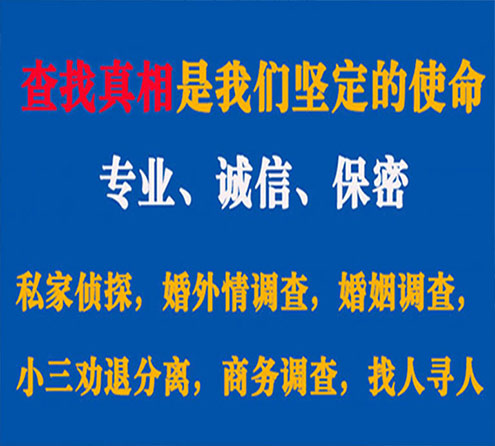 查找真相是我们坚定的使命

专业、诚信、保密

私家侦探，婚外情调查，婚姻调查，

小三劝退分离，商务调查，找人寻人